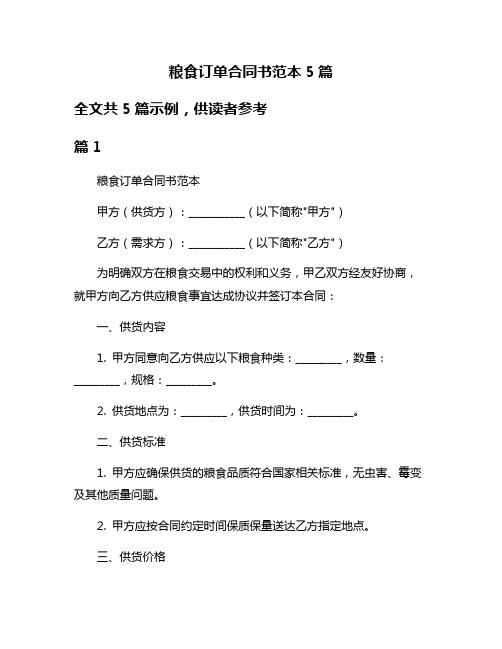 粮食订单合同书范本 5 篇

全文共 5 篇示例，供读者参考

篇 1

粮食订单合同书范本

甲方（供货方）：__________（以下简称"甲方"）

乙方（需求方）：__________（以下简称"乙方"）

为明确双方在粮食交易中的权利和义务，甲乙双方经友好协商，就甲方向乙方供应粮食事宜达成协议并签订本合同：

一、供货内容

1. 甲方同意向乙方供应以下粮食种类：________，数量：________，规格：________。

2. 供货地点为：________，供货时间为：________。

二、供货标准

1. 甲方应确保供货的粮食品质符合国家相关标准，无虫害、霉变及其他质量问题。

2. 甲方应按合同约定时间保质保量送达乙方指定地点。

三、供货价格